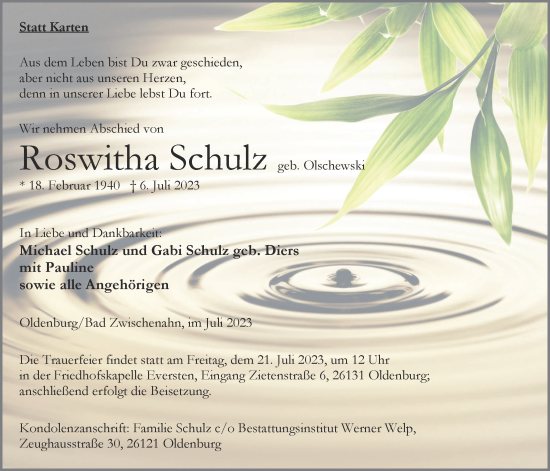 Statt Karten

Aus dem Leben bist Du zwar geschieden,
aber nicht aus unseren Herzen,
denn in unserer Liebe lebst Du fort.

Wir nehmen Abschied von

Roswitha Schulz geb. Olschewski

* 18. Februar 1940 † 6. Juli 2023

In Liebe und Dankbarkeit:
Michael Schulz und Gabi Schulz geb. Diers
mit Pauline
sowie alle Angehörigen

Oldenburg/Bad Zwischenahn, im Juli 2023

Die Trauerfeier findet statt am Freitag, dem 21. Juli 2023, um 12 Uhr in der Friedhofskapelle Eversten, Eingang Zietenstraße 6, 26131 Oldenburg; anschließend erfolgt die Beisetzung.

Kondolenzanschrift: Familie Schulz c/o Bestattungsinstitut Werner Welp, Zeughausstraße 30, 26121 Oldenburg